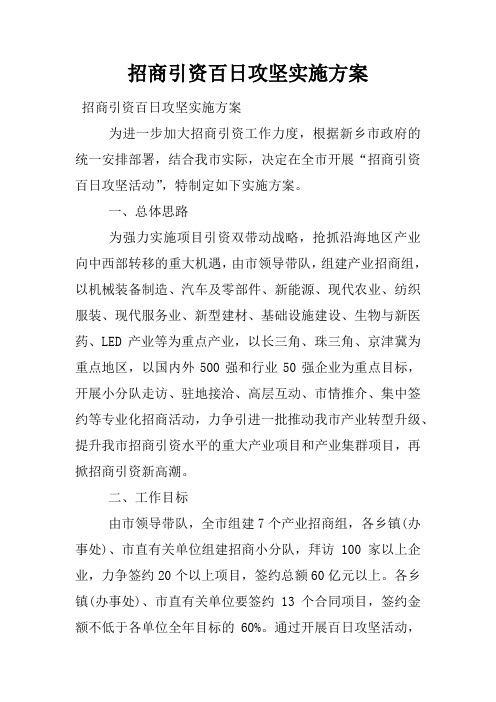 招商引资百日攻坚实施方案

招商引资百日攻坚实施方案

为进一步加大招商引资工作力度，根据新乡市政府的统一安排部署，结合我市实际，决定在全市开展“招商引资百日攻坚活动”，特制定如下实施方案。

一、总体思路

为强力实施项目引资双带动战略，抢抓沿海地区产业向中西部转移的重大机遇，由市领导带队，组建产业招商组，以机械装备制造、汽车及零部件、新能源、现代农业、纺织服装、现代服务业、新型建材、基础设施建设、生物与新医药、LED 产业等为重点产业，以长三角、珠三角、京津冀为重点地区，以国内外 500 强和行业 50 强企业为重点目标，开展小分队走访、驻地接洽、高层互动、市情推介、集中签约等专业化招商活动，力争引进一批推动我市产业转型升级、提升我市招商引资水平的重大产业项目和产业集群项目，再掀招商引资新高潮。

二、工作目标

由市领导带队，全市组建 7 个产业招商组，各乡镇(办事处)、市直有关单位组建招商小分队，拜访 100 家以上企业，力争签约 20 个以上项目，签约总额 60 亿元以上。各乡镇(办事处)、市直有关单位要签约 13 个合同项目，签约金额不低于各单位全年目标的 60%。通过开展百日攻坚活动，